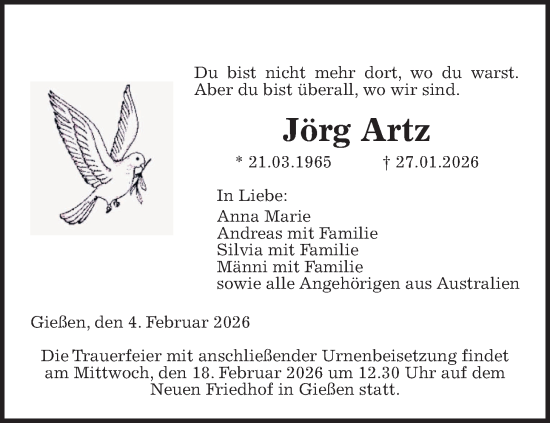 Du bist nicht mehr dort, wo du warst. Aber du bist überall, wo wir sind.

Jörg Artz

* 21.03.1965 † 27.01.2026

In Liebe:
Anna Marie
Andreas mit Familie
Silvia mit Familie
Männi mit Familie
sowie alle Angehörigen aus Australien

Gießen, den 4. Februar 2026

Die Trauerfeier mit anschließender Urnenbeisetzung findet am Mittwoch, den 18. Februar 2026 um 12.30 Uhr auf dem Neuen Friedhof in Gießen statt.